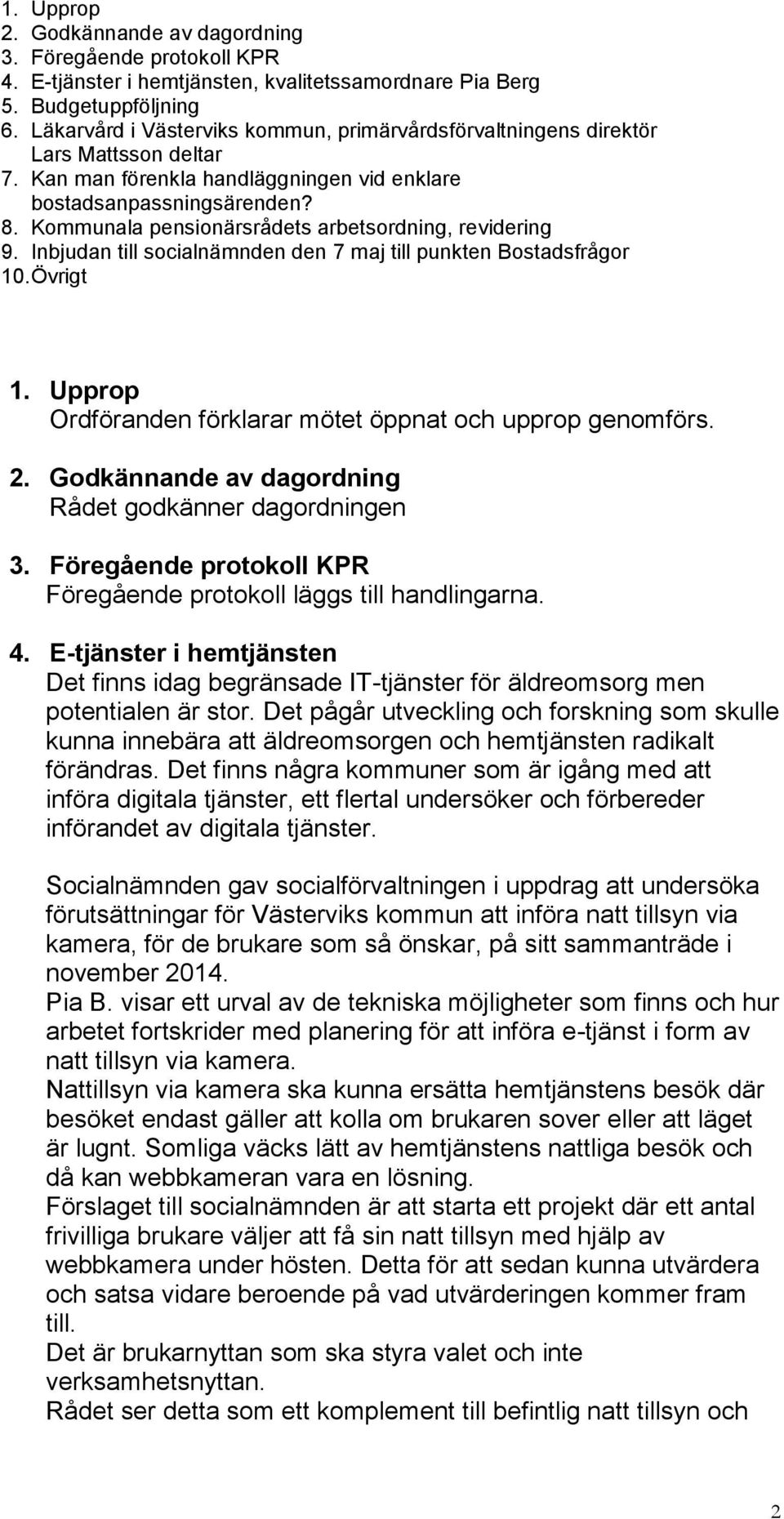 1. Upprop
2. Godkännande av dagordning
3. Föregående protokoll KPR
4. E-tjänster i hemtjänsten, kvalitetssamordnare Pia Berg
5. Budgetuppföljning
6. Läkarvård i Västerviks kommun, primärvårdsförvaltningens direktör Lars Mattsson deltar
7. Kan man förenkla handläggningen vid enklare bostadsanpassningsärenden?
8. Kommunala pensionärsrådets arbetsordning, revidering
9. Inbjudan till socialnämnden den 7 maj till punkten Bostadsfrågor
10. Övrigt

1. Upprop
Ordföranden förklarar mötet öppnat och upprop genomförs.

2. Godkännande av dagordning
Rådet godkänner dagordningen

3. Föregående protokoll KPR
Föregående protokoll läggs till handlingarna.

4. E-tjänster i hemtjänsten
Det finns idag begränsade IT-tjänster för äldreomsorg men potentialen är stor. Det pågår utveckling och forskning som skulle kunna innebära att äldreomsorgen och hemtjänsten radikalt förändras. Det finns några kommuner som är igång med att införa digitala tjänster, ett flertal undersöker och förbereder införandet av digitala tjänster.

Socialnämnden gav socialförvaltningen i uppdrag att undersöka förutsättningar för Västerviks kommun att införa natt tillsyn via kamera, för de brukare som så önskar, på sitt sammanträde i november 2014.
Pia B. visar ett urval av de tekniska möjligheter som finns och hur arbetet fortskrider med planering för att införa e-tjänst i form av natt tillsyn via kamera.
Nattillsyn via kamera ska kunna ersätta hemtjänstens besök där besöket endast gäller att kolla om brukaren sover eller att läget är lugnt. Somliga väcks lätt av hemtjänstens nattliga besök och då kan webbkameran vara en lösning.
Förslaget till socialnämnden är att starta ett projekt där ett antal frivilliga brukare väljer att få sin natt tillsyn med hjälp av webbkamera under hösten. Detta för att sedan kunna utvärdera och satsa vidare beroende på vad utvärderingen kommer fram till.
Det är brukarnyttan som ska styra valet och inte verksamhetsnyttan.
Rådet ser detta som ett komplement till befintlig natt tillsyn och

2